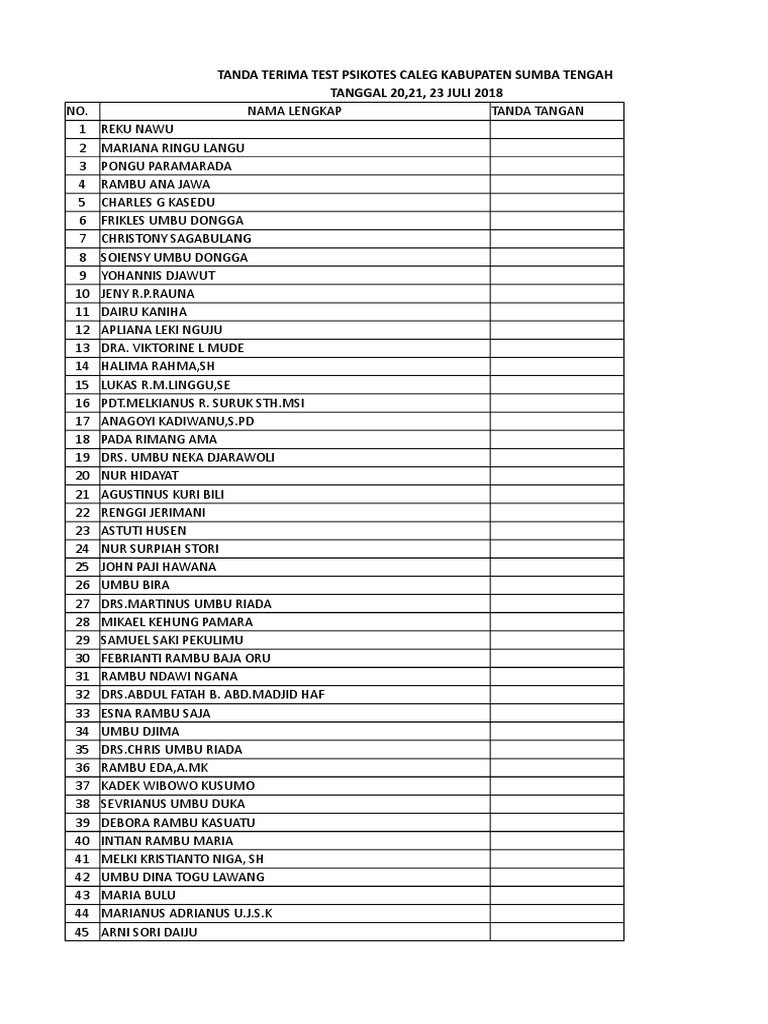 TANDA TERIMA TEST PSIKOTES CALEG KABUPATEN SUMBA TENGAH
TANGGAL 20,21, 23 JULI 2018

| NO. | NAMA LENGKAP | TANDA TANGAN |
|---|---|---|
| 1 | REKU NAWU | |
| 2 | MARIANA RINGU LANGU | |
| 3 | PONGU PARAMARADA | |
| 4 | RAMBU ANA JAWA | |
| 5 | CHARLES G KASEDU | |
| 6 | FRIKLES UMBU DONGGA | |
| 7 | CHRISTONY SAGABULANG | |
| 8 | SOIENSY UMBU DONGGA | |
| 9 | YOHANNIS DJAWUT | |
| 10 | JENY R.P.RAUNA | |
| 11 | DAIRU KANIHA | |
| 12 | APLIANA LEKI NGUJU | |
| 13 | DRA. VIKTORINE L MUDE | |
| 14 | HALIMA RAHMA,SH | |
| 15 | LUKAS R.M.LINGGU,SE | |
| 16 | PDT.MELKIANUS R. SURUK STH.MSI | |
| 17 | ANAGOYI KADIWANU,S.PD | |
| 18 | PADA RIMANG AMA | |
| 19 | DRS. UMBU NEKA DJARAWOLI | |
| 20 | NUR HIDAYAT | |
| 21 | AGUSTINUS KURI BILI | |
| 22 | RENGGI JERIMANI | |
| 23 | ASTUTI HUSEN | |
| 24 | NUR SURPIAH STORI | |
| 25 | JOHN PAJI HAWANA | |
| 26 | UMBU BIRA | |
| 27 | DRS.MARTINUS UMBU RIADA | |
| 28 | MIKAEL KEHUNG PAMARA | |
| 29 | SAMUEL SAKI PEKULIMU | |
| 30 | FEBRIANTI RAMBU BAJA ORU | |
| 31 | RAMBU NDAWI NGANA | |
| 32 | DRS.ABDUL FATAH B. ABD.MADJID HAF | |
| 33 | ESNA RAMBU SAJA | |
| 34 | UMBU DJIMA | |
| 35 | DRS.CHRIS UMBU RIADA | |
| 36 | RAMBU EDA,A.MK | |
| 37 | KADEK WIBOWO KUSUMO | |
| 38 | SEVRIANUS UMBU DUKA | |
| 39 | DEBORA RAMBU KASUATU | |
| 40 | INTIAN RAMBU MARIA | |
| 41 | MELKI KRISTIANTO NIGA, SH | |
| 42 | UMBU DINA TOGU LAWANG | |
| 43 | MARIA BULU | |
| 44 | MARIANUS ADRIANUS U.J.S.K | |
| 45 | ARNI SORI DAIJU | |